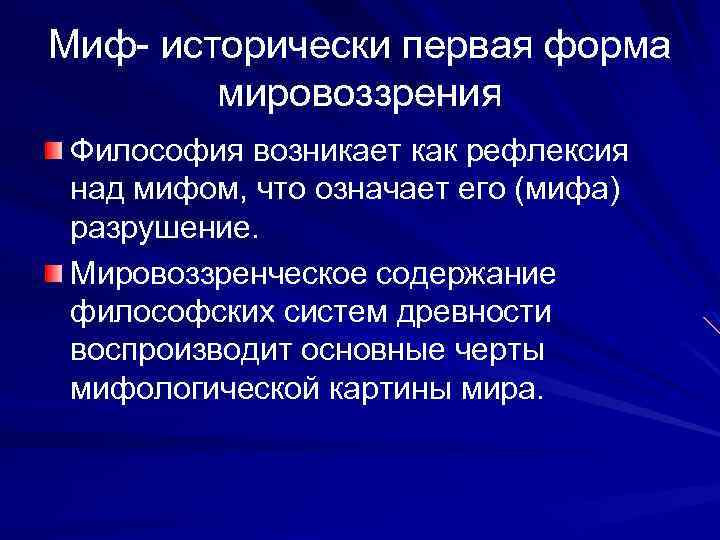 Миф- исторически первая форма мировоззрения

Философия возникает как рефлексия над мифом, что означает его (мифа) разрушение.

Мировоззренческое содержание философских систем древности воспроизводит основные черты мифологической картины мира.